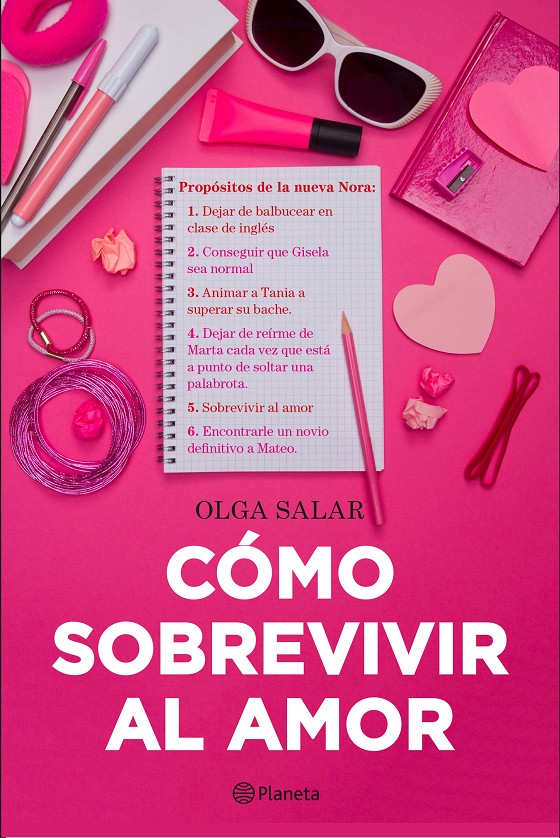 Propósitos de la nueva Nora:

1. Dejar de balbucear en clase de inglés

2. Conseguir que Gisela sea normal

3. Animar a Tania a superar su bache.

4. Dejar de reírme de Marta cada vez que está a punto de soltar una palabrota.

5. Sobrevivir al amor

6. Encontrarle un novio definitivo a Mateo.

OLGA SALAR

CÓMO SOBREVIVIR AL AMOR

Planeta